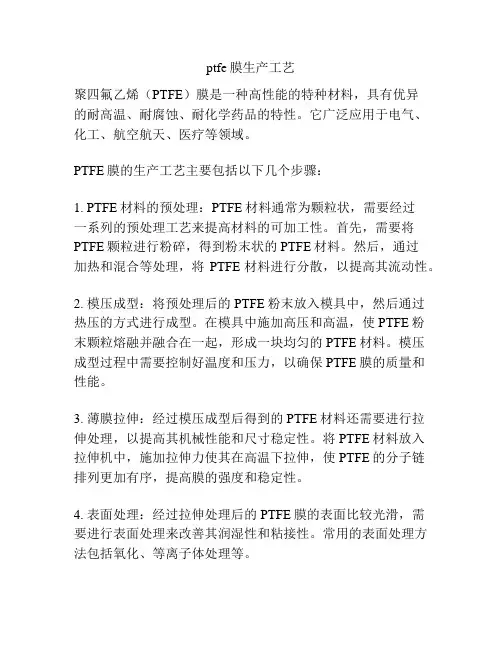 ptfe 膜生产工艺

聚四氟乙烯（PTFE）膜是一种高性能的特种材料，具有优异的耐高温、耐腐蚀、耐化学药品的特性。它广泛应用于电气、化工、航空航天、医疗等领域。

PTFE 膜的生产工艺主要包括以下几个步骤：

1. PTFE 材料的预处理：PTFE 材料通常为颗粒状，需要经过一系列的预处理工艺来提高材料的可加工性。首先，需要将 PTFE 颗粒进行粉碎，得到粉末状的 PTFE 材料。然后，通过加热和混合等处理，将 PTFE 材料进行分散，以提高其流动性。

2. 模压成型：将预处理后的 PTFE 粉末放入模具中，然后通过热压的方式进行成型。在模具中施加高压和高温，使 PTFE 粉末颗粒熔融并融合在一起，形成一块均匀的 PTFE 材料。模压成型过程中需要控制好温度和压力，以确保 PTFE 膜的质量和性能。

3. 薄膜拉伸：经过模压成型后得到的 PTFE 材料还需要进行拉伸处理，以提高其机械性能和尺寸稳定性。将 PTFE 材料放入拉伸机中，施加拉伸力使其在高温下拉伸，使 PTFE 的分子链排列更加有序，提高膜的强度和稳定性。

4. 表面处理：经过拉伸处理后的 PTFE 膜的表面比较光滑，需要进行表面处理来改善其润湿性和粘接性。常用的表面处理方法包括氧化、等离子体处理等。